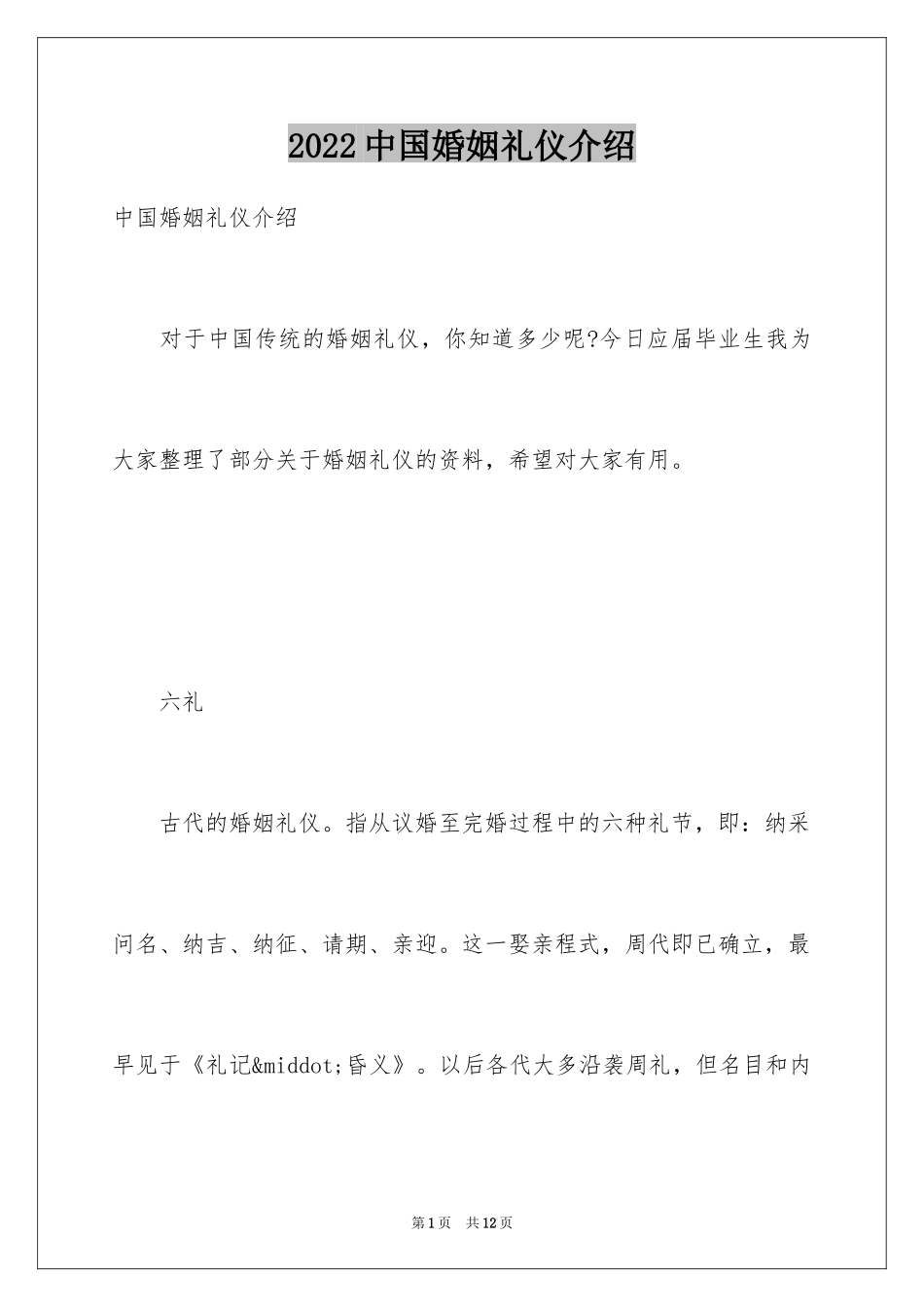 2022中国婚姻礼仪介绍

中国婚姻礼仪介绍

对于中国传统的婚姻礼仪，你知道多少呢?今日应届毕业生我为大家整理了部分关于婚姻礼仪的资料，希望对大家有用。

六礼

古代的婚姻礼仪。指从议婚至完婚过程中的六种礼节，即：纳采问名、纳吉、纳征、请期、亲迎。这一娶亲程式，周代即已确立，最早见于《礼记&middot;昏义》。以后各代大多沿袭周礼，但名目和内

第1页 共12页